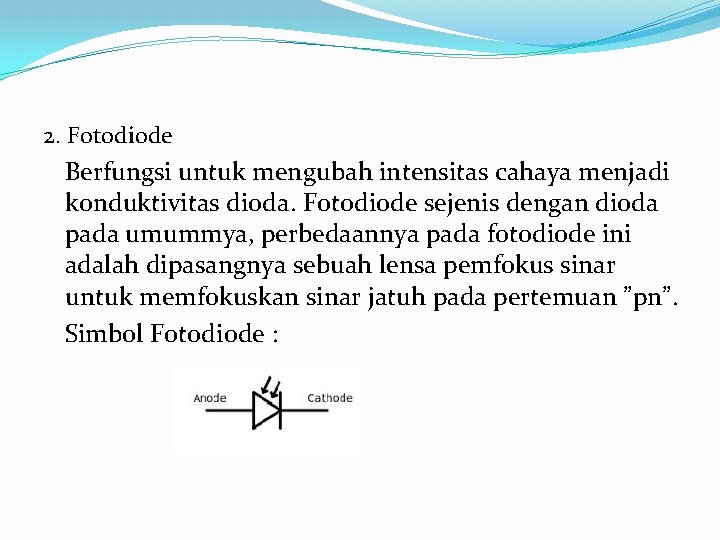 2. Fotodiode

Berfungsi untuk mengubah intensitas cahaya menjadi konduktivitas dioda. Fotodiode sejenis dengan dioda pada umummya, perbedaannya pada fotodiode ini adalah dipasangnya sebuah lensa pemfokus sinar untuk memfokuskan sinar jatuh pada pertemuan ”pn”.

Simbol Fotodiode :

Anode

Cathode